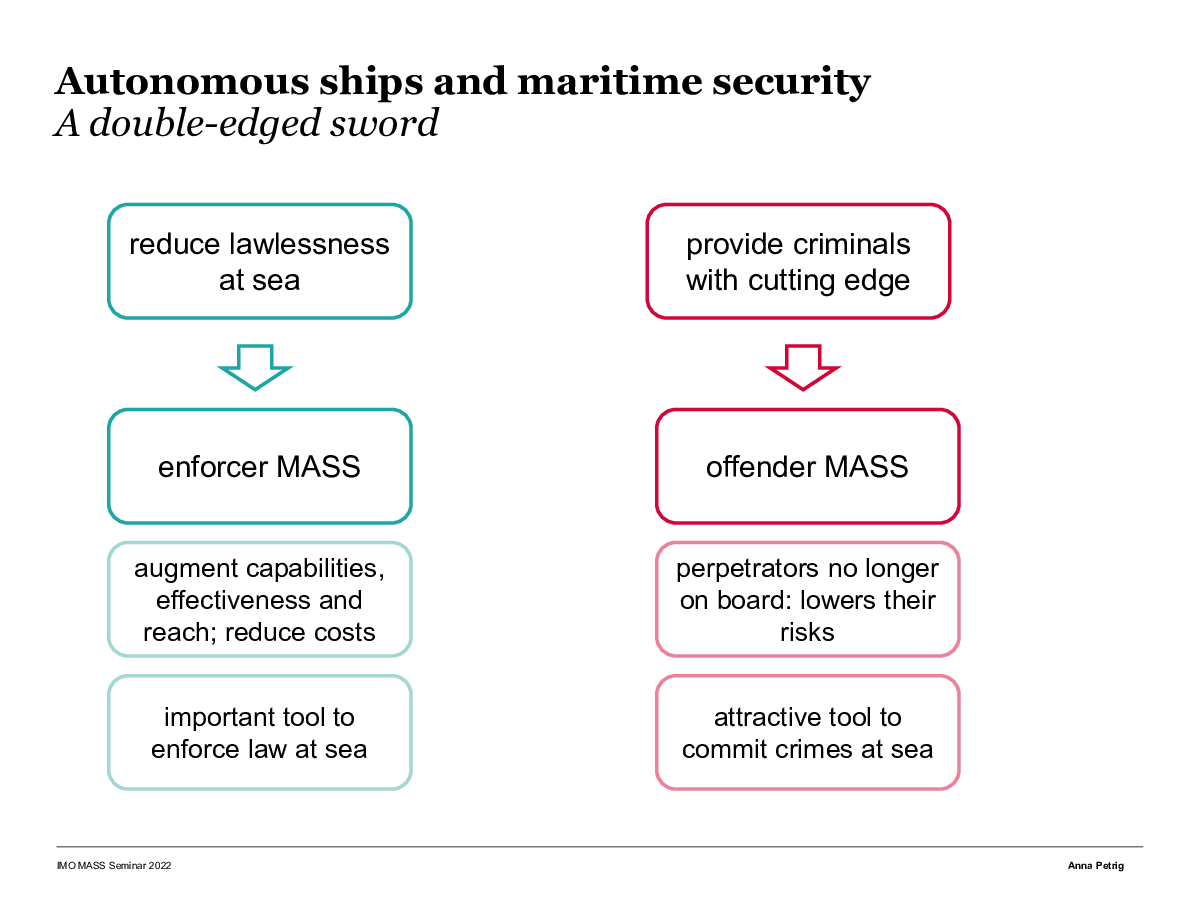 Autonomous ships and maritime security
A double-edged sword

reduce lawlessness at sea

enforcer MASS

augment capabilities, effectiveness and reach; reduce costs

important tool to enforce law at sea

provide criminals with cutting edge

offender MASS

perpetrators no longer on board: lowers their risks

attractive tool to commit crimes at sea

IMO MASS Seminar 2022

Anna Petrig